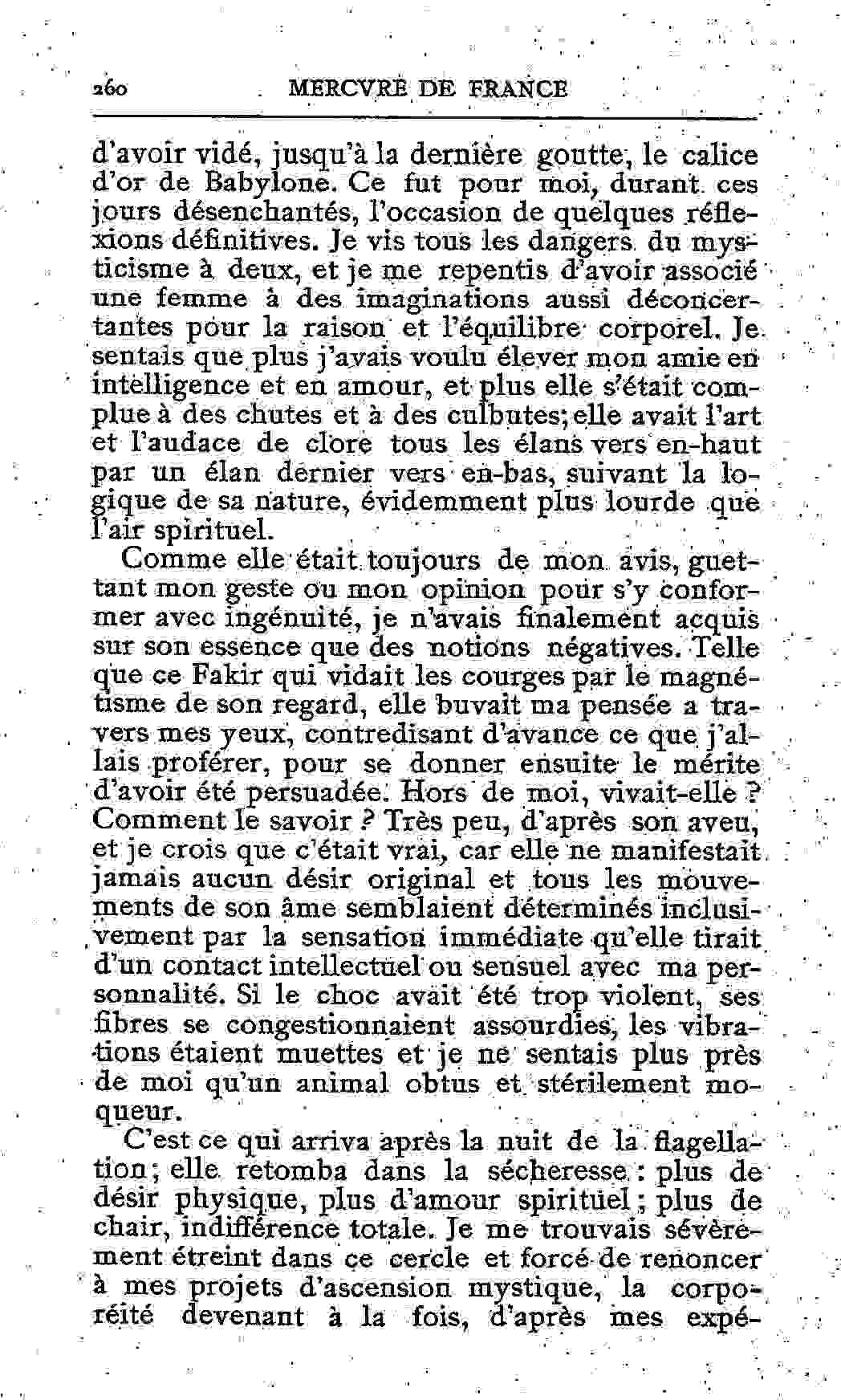 260 MERCVRE DE FRANCE

d'avoir vidé, jusqu'à la dernière goutte, le calice d'or de Babylone. Ce fut pour moi, durant ces jours désenchantés, l'occasion de quelques réflexions définitives. Je vis tous les dangers du mysticisme à deux, et je me repentis d'avoir associé une femme à des imaginations aussi déconcertantes pour la raison et l'équilibre corporel. Je sentais que plus j'avais voulu élever mon amie en intelligence et en amour, et plus elle s'était complue à des chutes et à des culbutes; elle avait l'art et l'audace de clore tous les élans vers en-haut par un élan dernier vers en-bas, suivant la logique de sa nature, évidemment plus lourde que l'air spirituel.

Comme elle était toujours de mon avis, guettant mon geste ou mon opinion pour s'y conformer avec ingénuité, je n'avais finalement acquis sur son essence que des notions négatives. Telle que ce Fakir qui vidait les courges par le magnétisme de son regard, elle buvait ma pensée a travers mes yeux, contredisant d'avance ce que j'allais proférer, pour se donner ensuite le mérite d'avoir été persuadée. Hors de moi, vivait-elle ? Comment le savoir ? Très peu, d'après son aveu, et je crois que c'était vrai, car elle ne manifestait jamais aucun désir original et tous les mouvements de son âme semblaient déterminés inclusivement par la sensation immédiate qu'elle tirait d'un contact intellectuel ou sensuel avec ma personnalité. Si le choc avait été trop violent, ses fibres se congestionnaient assourdies, les vibrations étaient muettes et je ne sentais plus près de moi qu'un animal obtus et stérilement moqueur.

C'est ce qui arriva après la nuit de la flagellation; elle retomba dans la sécheresse : plus de désir physique, plus d'amour spirituel; plus de chair, indifférence totale. Je me trouvais sévèrement étreint dans ce cercle et forcé de renoncer à mes projets d'ascension mystique, la corporéité devenant à la fois, d'après mes expé-